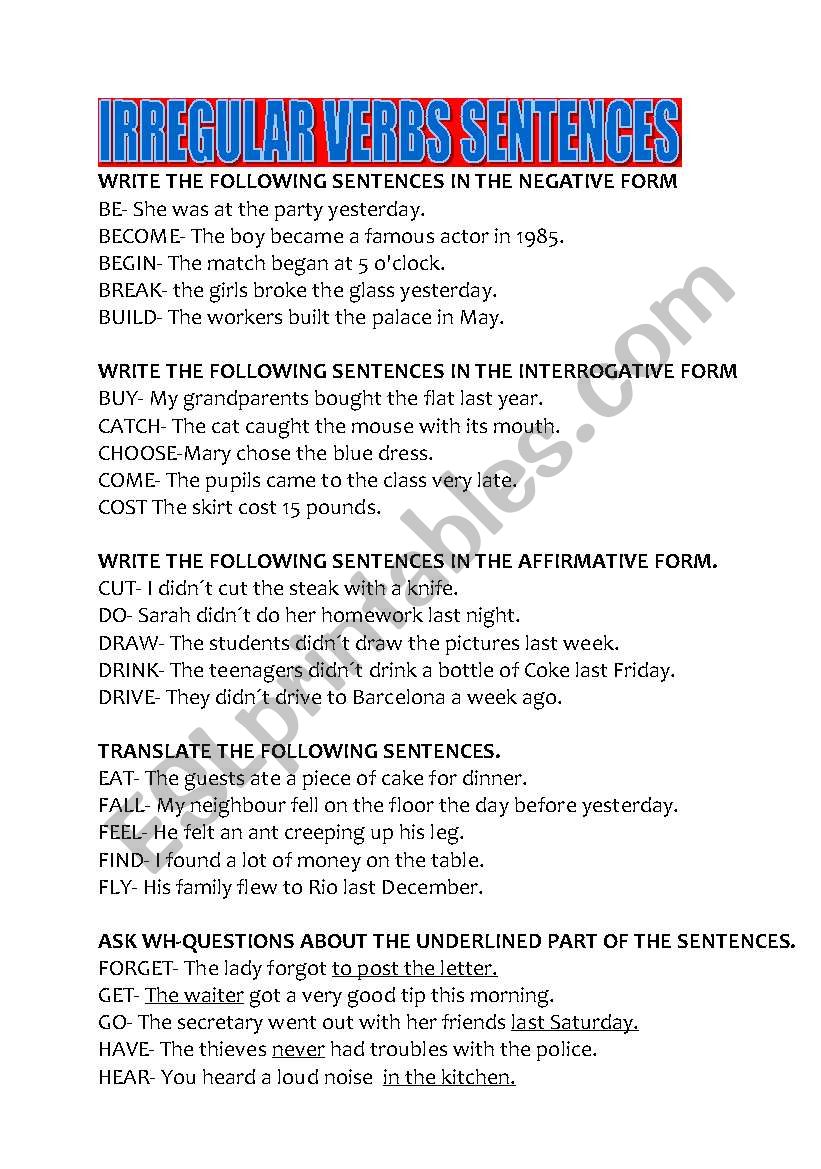 IRREGULAR VERBS SENTENCES

WRITE THE FOLLOWING SENTENCES IN THE NEGATIVE FORM
BE- She was at the party yesterday.
BECOME- The boy became a famous actor in 1985.
BEGIN- The match began at 5 o'clock.
BREAK- the girls broke the glass yesterday.
BUILD- The workers built the palace in May.

WRITE THE FOLLOWING SENTENCES IN THE INTERROGATIVE FORM
BUY- My grandparents bought the flat last year.
CATCH- The cat caught the mouse with its mouth.
CHOOSE-Mary chose the blue dress.
COME- The pupils came to the class very late.
COST The skirt cost 15 pounds.

WRITE THE FOLLOWING SENTENCES IN THE AFFIRMATIVE FORM.
CUT- I didn´t cut the steak with a knife.
DO- Sarah didn´t do her homework last night.
DRAW- The students didn´t draw the pictures last week.
DRINK- The teenagers didn´t drink a bottle of Coke last Friday.
DRIVE- They didn´t drive to Barcelona a week ago.

TRANSLATE THE FOLLOWING SENTENCES.
EAT- The guests ate a piece of cake for dinner.
FALL- My neighbour fell on the floor the day before yesterday.
FEEL- He felt an ant creeping up his leg.
FIND- I found a lot of money on the table.
FLY- His family flew to Rio last December.

ASK WH-QUESTIONS ABOUT THE UNDERLINED PART OF THE SENTENCES.
FORGET- The lady forgot to post the letter.
GET- The waiter got a very good tip this morning.
GO- The secretary went out with her friends last Saturday.
HAVE- The thieves never had troubles with the police.
HEAR- You heard a loud noise in the kitchen.

ESLprintables.com